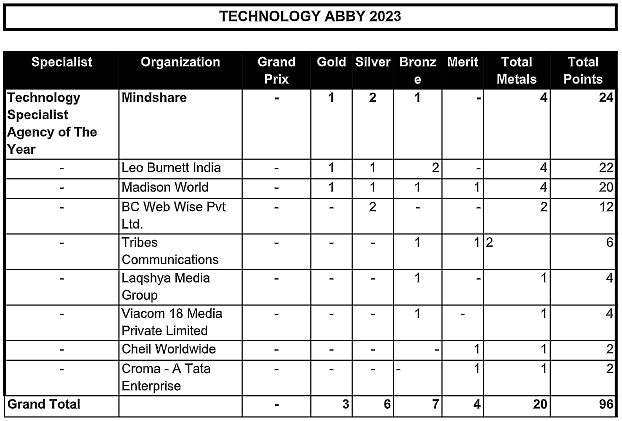 TECHNOLOGY ABBY 2023

| Specialist | Organization | Grand Prix | Gold | Silver | Bronze | Merit | Total Metals | Total Points |
|---|---|---|---|---|---|---|---|---|
| Technology Specialist Agency of The Year | Mindshare | - | 1 | 2 | 1 | - | 4 | 24 |
| - | Leo Burnett India | - | 1 | 1 | 2 | - | 4 | 22 |
| - | Madison World | - | 1 | 1 | 1 | 1 | 4 | 20 |
| - | BC Web Wise Pvt Ltd. | - | - | 2 | - | - | 2 | 12 |
| - | Tribes Communications | - | - | - | 1 | 1 | 2 | 6 |
| - | Laqshya Media Group | - | - | - | 1 | - | 1 | 4 |
| - | Viacom 18 Media Private Limited | - | - | - | 1 | - | 1 | 4 |
| - | Cheil Worldwide | - | - | - | - | 1 | 1 | 2 |
| - | Croma - A Tata Enterprise | - | - | - | - | 1 | 1 | 2 |
| Grand Total | | - | 3 | 6 | 7 | 4 | 20 | 96 |